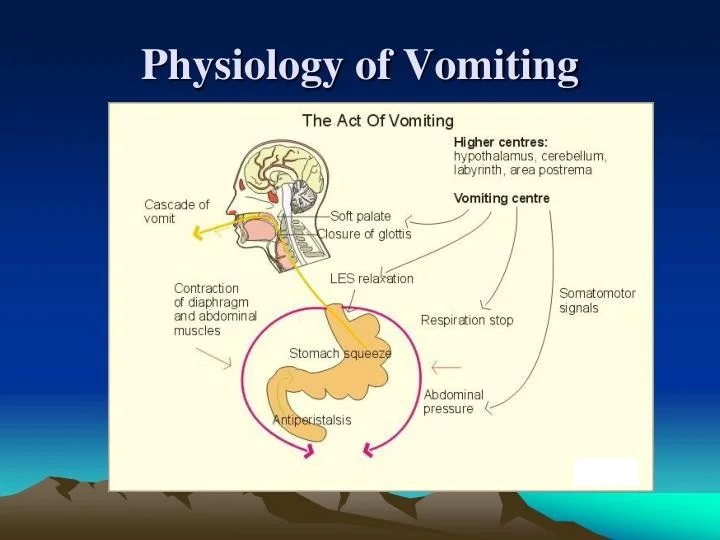 Physiology of Vomiting

The Act Of Vomiting

Higher centres:
hypothalamus, cerebellum, labyrinth, area postrema

Vomiting centre

Cascade of vomit

Soft palate

Closure of glottis

LES relaxation

Contraction of diaphragm and abdominal muscles

Respiration stop

Somatomotor signals

Stomach squeeze

Abdominal pressure

Antiperistalsis